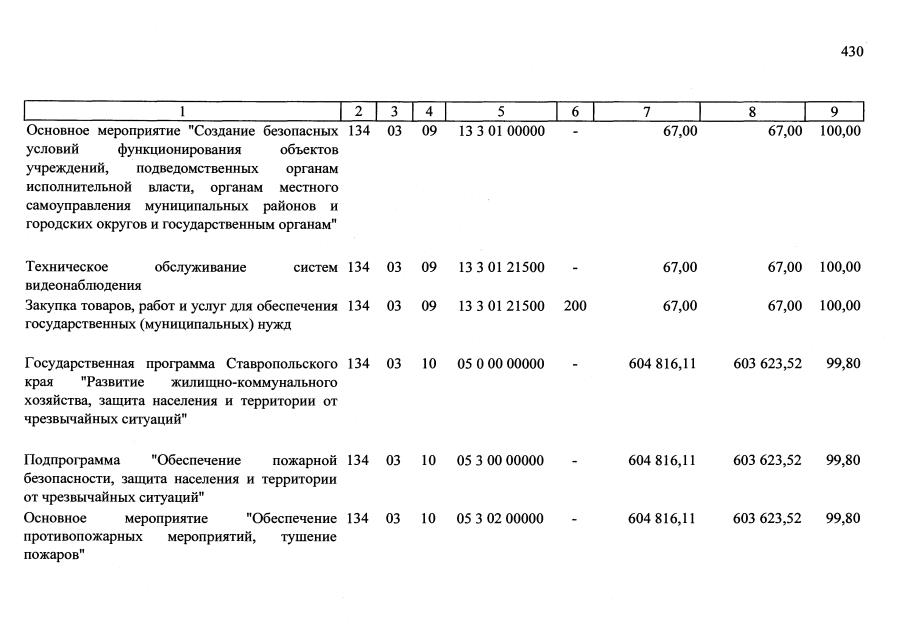 430

| 1 | 2 | 3 | 4 | 5 | 6 | 7 | 8 | 9 |
|---|---|---|---|---|---|---|---|---|
| Основное мероприятие "Создание безопасных условий функционирования объектов учреждений, подведомственных органам исполнительной власти, органам местного самоуправления муниципальных районов и городских округов и государственным органам" | 134 | 03 | 09 | 13 3 01 00000 | - | 67,00 | 67,00 | 100,00 |
| Техническое обслуживание систем видеонаблюдения | 134 | 03 | 09 | 13 3 01 21500 | - | 67,00 | 67,00 | 100,00 |
| Закупка товаров, работ и услуг для обеспечения государственных (муниципальных) нужд | 134 | 03 | 09 | 13 3 01 21500 | 200 | 67,00 | 67,00 | 100,00 |
| Государственная программа Ставропольского края "Развитие жилищно-коммунального хозяйства, защита населения и территории от чрезвычайных ситуаций" | 134 | 03 | 10 | 05 0 00 00000 | - | 604 816,11 | 603 623,52 | 99,80 |
| Подпрограмма "Обеспечение пожарной безопасности, защита населения и территории от чрезвычайных ситуаций" | 134 | 03 | 10 | 05 3 00 00000 | - | 604 816,11 | 603 623,52 | 99,80 |
| Основное мероприятие "Обеспечение противопожарных мероприятий, тушение пожаров" | 134 | 03 | 10 | 05 3 02 00000 | - | 604 816,11 | 603 623,52 | 99,80 |